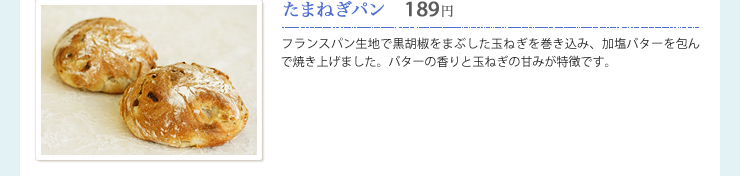 たまねぎパン　189円

フランスパン生地で黒胡椒をまぶした玉ねぎを巻き込み、加塩バターを包んで焼き上げました。バターの香りと玉ねぎの甘みが特徴です。